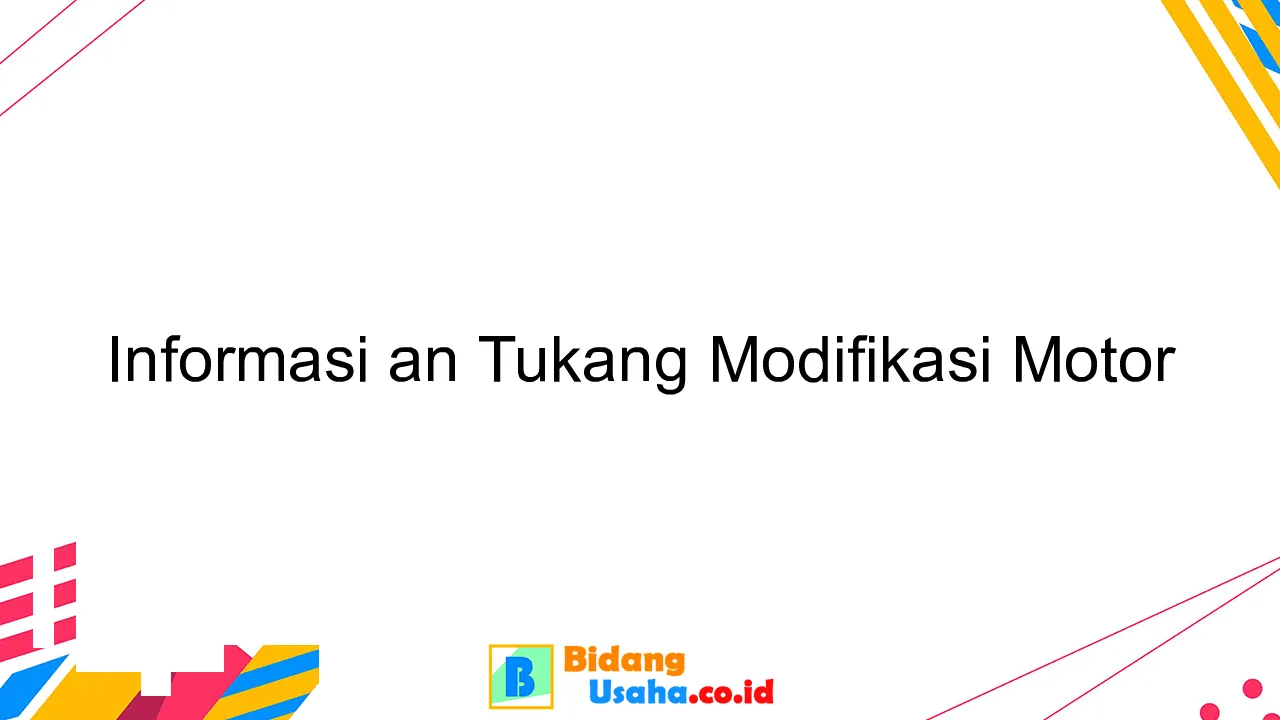 Informasi an Tukang Modifikasi Motor

B Bidang Usaha.co.id